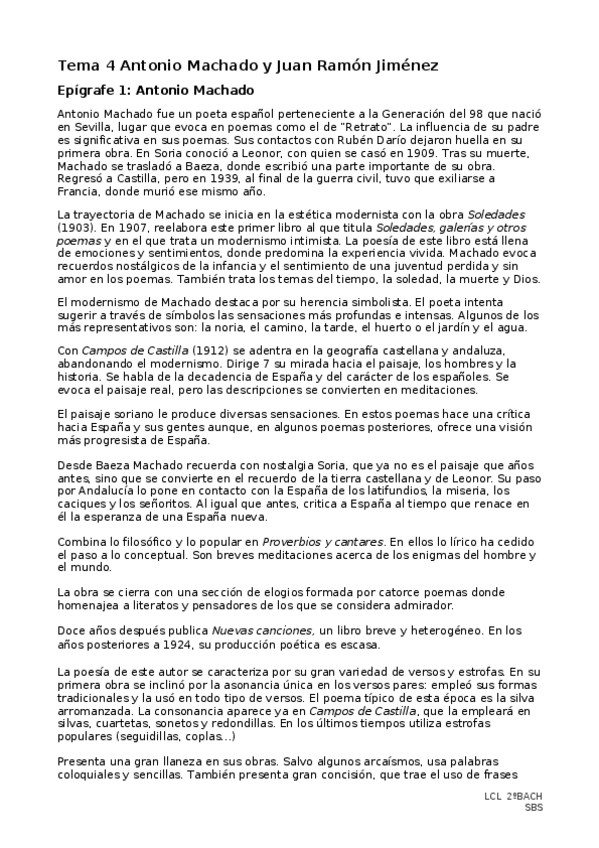 Tema 4 Antonio Machado y Juan Ramón Jiménez

Epígrafe 1: Antonio Machado

Antonio Machado fue un poeta español perteneciente a la Generación del 98 que nació en Sevilla, lugar que evoca en poemas como el de "Retrato". La influencia de su padre es significativa en sus poemas. Sus contactos con Rubén Darío dejaron huella en su primera obra. En Soria conoció a Leonor, con quien se casó en 1909. Tras su muerte, Machado se trasladó a Baeza, donde escribió una parte importante de su obra. Regresó a Castilla, pero en 1939, al final de la guerra civil, tuvo que exiliarse a Francia, donde murió ese mismo año.

La trayectoria de Machado se inicia en la estética modernista con la obra Soledades (1903). En 1907, reelabora este primer libro al que titula Soledades, galerías y otros poemas y en el que trata un modernismo intimista. La poesía de este libro está llena de emociones y sentimientos, donde predomina la experiencia vivida. Machado evoca recuerdos nostálgicos de la infancia y el sentimiento de una juventud perdida y sin amor en los poemas. También trata los temas del tiempo, la soledad, la muerte y Dios.

El modernismo de Machado destaca por su herencia simbolista. El poeta intenta sugerir a través de símbolos las sensaciones más profundas e intensas. Algunos de los más representativos son: la noria, el camino, la tarde, el huerto o el jardín y el agua.

Con Campos de Castilla (1912) se adentra en la geografía castellana y andaluza, abandonando el modernismo. Dirige 7 su mirada hacia el paisaje, los hombres y la historia. Se habla de la decadencia de España y del carácter de los españoles. Se evoca el paisaje real, pero las descripciones se convierten en meditaciones.

El paisaje soriano le produce diversas sensaciones. En estos poemas hace una crítica hacia España y sus gentes aunque, en algunos poemas posteriores, ofrece una visión más progresista de España.

Desde Baeza Machado recuerda con nostalgia Soria, que ya no es el paisaje que años antes, sino que se convierte en el recuerdo de la tierra castellana y de Leonor. Su paso por Andalucía lo pone en contacto con la España de los latifundios, la miseria, los caciques y los señoritos. Al igual que antes, critica a España al tiempo que renace en él la esperanza de una España nueva.

Combina lo filosófico y lo popular en Proverbios y cantares. En ellos lo lírico ha cedido el paso a lo conceptual. Son breves meditaciones acerca de los enigmas del hombre y el mundo.

La obra se cierra con una sección de elogios formada por catorce poemas donde homenajea a literatos y pensadores de los que se considera admirador.

Doce años después publica Nuevas canciones, un libro breve y heterogéneo. En los años posteriores a 1924, su producción poética es escasa.

La poesía de este autor se caracteriza por su gran variedad de versos y estrofas. En su primera obra se inclinó por la asonancia única en los versos pares: empleó sus formas tradicionales y la usó en todo tipo de versos. El poema típico de esta época es la silva arromanzada. La consonancia aparece ya en Campos de Castilla, que la empleará en silvas, cuartetas, sonetos y redondillas. En los últimos tiempos utiliza estrofas populares (seguidillas, coplas...)

Presenta una gran llaneza en sus obras. Salvo algunos arcaísmos, usa palabras coloquiales y sencillas. También presenta gran concisión, que trae el uso de frases

LCL 2ºBACH
SBS